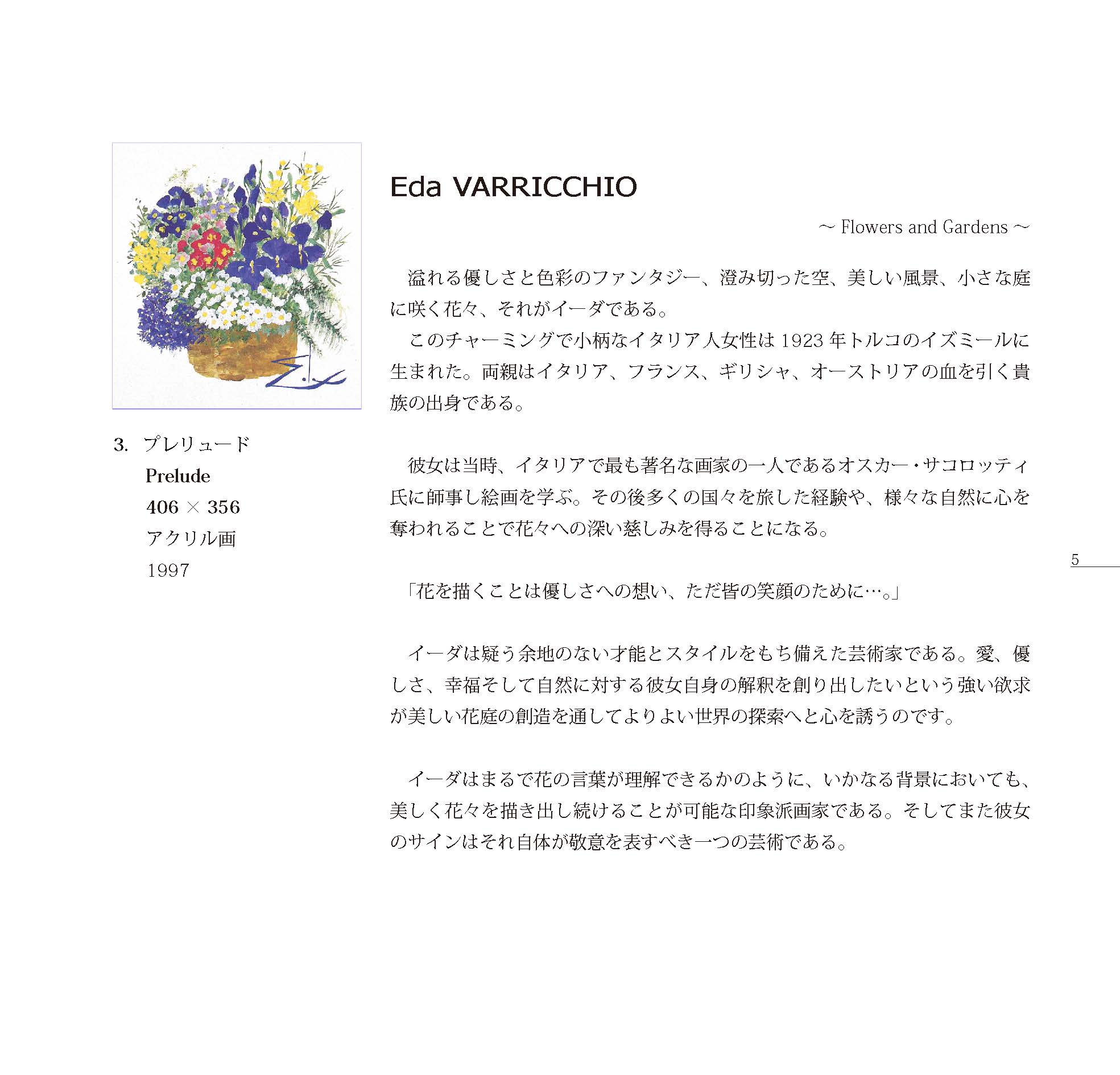 3. プレリュード
Prelude
406 × 356
アクリル画
1997

Eda VARRICCHIO

～ Flowers and Gardens ～

溢れる優しさと色彩のファンタジー、澄み切った空、美しい風景、小さな庭に咲く花々、それがイーダである。
このチャーミングで小柄なイタリア人女性は 1923 年トルコのイズミールに生まれた。両親はイタリア、フランス、ギリシャ、オーストリアの血を引く貴族の出身である。

彼女は当時、イタリアで最も著名な画家の一人であるオスカー・サコロッティ氏に師事し絵画を学ぶ。その後多くの国々を旅した経験や、様々な自然に心を奪われることで花々への深い慈しみを得ることになる。

「花を描くことは優しさへの想い、ただ皆の笑顔のために…。」

イーダは疑う余地のない才能とスタイルをもち備えた芸術家である。愛、優しさ、幸福そして自然に対する彼女自身の解釈を創り出したいという強い欲求が美しい花庭の創造を通してよりよい世界の探索へと心を誘うのです。

イーダはまるで花の言葉が理解できるかのように、いかなる背景においても、美しく花々を描き出し続けることが可能な印象派画家である。そしてまた彼女のサインはそれ自体が敬意を表すべき一つの芸術である。

5